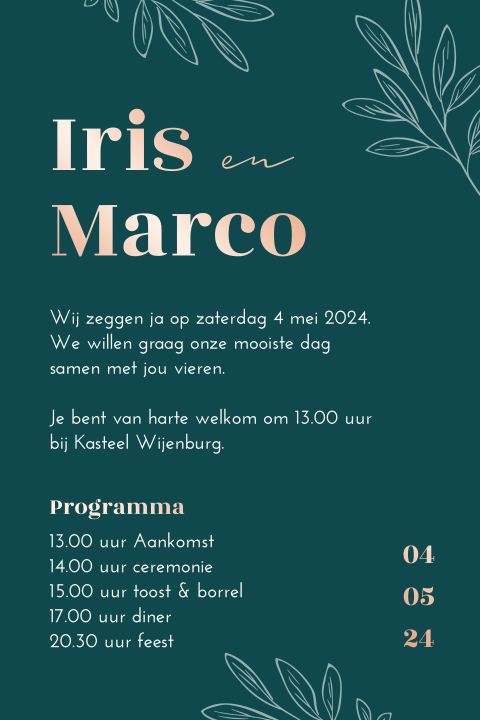 Iris en Marco

Wij zeggen ja op zaterdag 4 mei 2024. We willen graag onze mooiste dag samen met jou vieren.

Je bent van harte welkom om 13.00 uur bij Kasteel Wijenburg.

Programma
13.00 uur Aankomst
14.00 uur ceremonie
15.00 uur toost & borrel
17.00 uur diner
20.30 uur feest

04
05
24